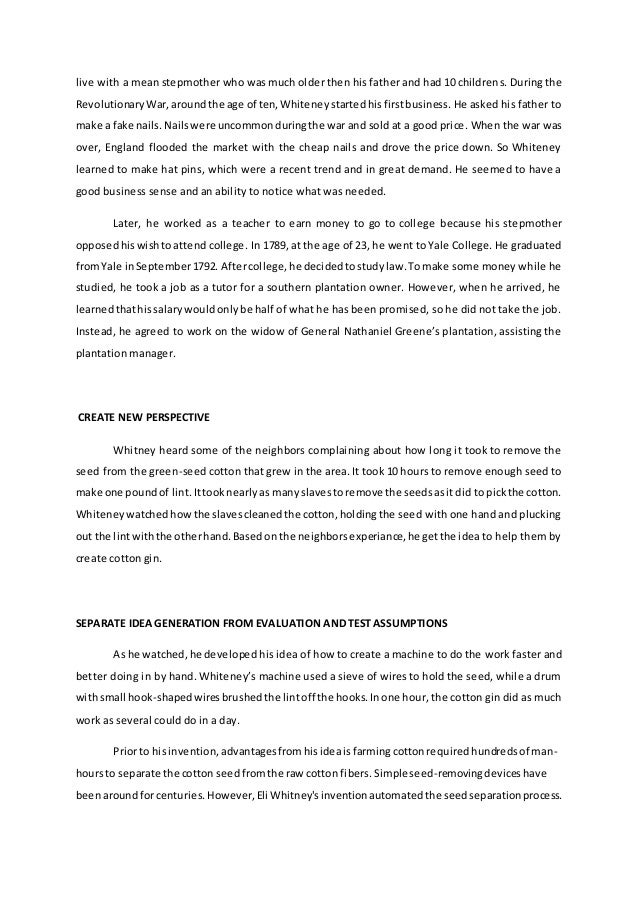 live with a mean stepmother who was much older then his father and had 10 childrens. During the Revolutionary War, around the age of ten, Whiteney started his first business. He asked his father to make a fake nails. Nails were uncommon during the war and sold at a good price. When the war was over, England flooded the market with the cheap nails and drove the price down. So Whiteney learned to make hat pins, which were a recent trend and in great demand. He seemed to have a good business sense and an ability to notice what was needed.

Later, he worked as a teacher to earn money to go to college because his stepmother opposed his wish to attend college. In 1789, at the age of 23, he went to Yale College. He graduated from Yale in September 1792. After college, he decided to study law. To make some money while he studied, he took a job as a tutor for a southern plantation owner. However, when he arrived, he learned that his salary would only be half of what he has been promised, so he did not take the job. Instead, he agreed to work on the widow of General Nathaniel Greene's plantation, assisting the plantation manager.

CREATE NEW PERSPECTIVE

Whitney heard some of the neighbors complaining about how long it took to remove the seed from the green-seed cotton that grew in the area. It took 10 hours to remove enough seed to make one pound of lint. It took nearly as many slaves to remove the seeds as it did to pick the cotton. Whiteney watched how the slaves cleaned the cotton, holding the seed with one hand and plucking out the lint with the other hand. Based on the neighbors experiance, he get the idea to help them by create cotton gin.

SEPARATE IDEA GENERATION FROM EVALUATION AND TEST ASSUMPTIONS

As he watched, he developed his idea of how to create a machine to do the work faster and better doing in by hand. Whiteney's machine used a sieve of wires to hold the seed, while a drum with small hook-shaped wires brushed the lint off the hooks. In one hour, the cotton gin did as much work as several could do in a day.

Prior to his invention, advantages from his idea is farming cotton required hundreds of man-hours to separate the cotton seed from the raw cotton fibers. Simple seed-removing devices have been around for centuries. However, Eli Whitney's invention automated the seed separation process.